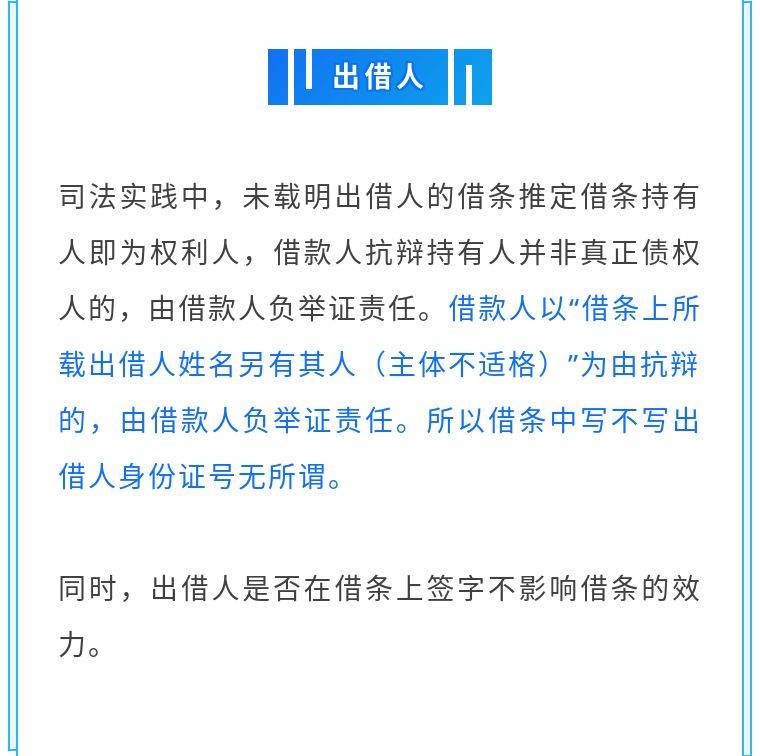 出借人

司法实践中，未载明出借人的借条推定借条持有人即为权利人，借款人抗辩持有人并非真正债权人的，由借款人负举证责任。借款人以“借条上所载出借人姓名另有其人（主体不适格）”为由抗辩的，由借款人负举证责任。所以借条中写不写出借人身份证号无所谓。

同时，出借人是否在借条上签字不影响借条的效力。